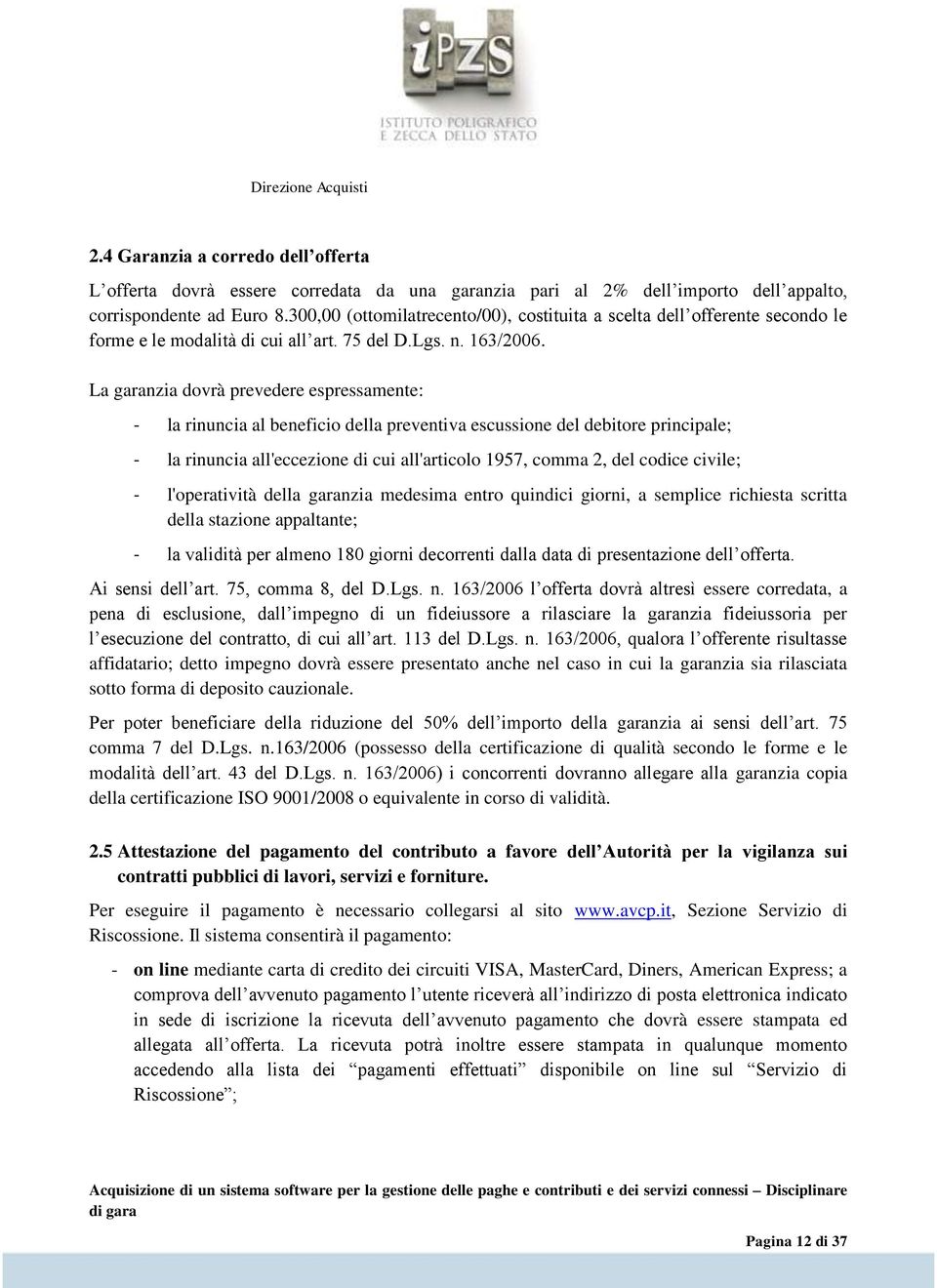 iPZS
ISTITUTO POLIGRAFICO
E ZECCA DELLO STATO

Direzione Acquisti

2.4 Garanzia a corredo dell'offerta

L'offerta dovrà essere corredata da una garanzia pari al 2% dell'importo dell'appalto, corrispondente ad Euro 8.300,00 (ottomilatrecento/00), costituita a scelta dell'offerente secondo le forme e le modalità di cui all'art. 75 del D.Lgs. n. 163/2006.

La garanzia dovrà prevedere espressamente:

- la rinuncia al beneficio della preventiva escussione del debitore principale;
- la rinuncia all'eccezione di cui all'articolo 1957, comma 2, del codice civile;
- l'operatività della garanzia medesima entro quindici giorni, a semplice richiesta scritta della stazione appaltante;
- la validità per almeno 180 giorni decorrenti dalla data di presentazione dell'offerta.

Ai sensi dell'art. 75, comma 8, del D.Lgs. n. 163/2006 l'offerta dovrà altresì essere corredata, a pena di esclusione, dall'impegno di un fideiussore a rilasciare la garanzia fideiussoria per l'esecuzione del contratto, di cui all'art. 113 del D.Lgs. n. 163/2006, qualora l'offerente risultasse affidatario; detto impegno dovrà essere presentato anche nel caso in cui la garanzia sia rilasciata sotto forma di deposito cauzionale.

Per poter beneficiare della riduzione del 50% dell'importo della garanzia ai sensi dell'art. 75 comma 7 del D.Lgs. n.163/2006 (possesso della certificazione di qualità secondo le forme e le modalità dell'art. 43 del D.Lgs. n. 163/2006) i concorrenti dovranno allegare alla garanzia copia della certificazione ISO 9001/2008 o equivalente in corso di validità.

2.5 Attestazione del pagamento del contributo a favore dell'Autorità per la vigilanza sui contratti pubblici di lavori, servizi e forniture.

Per eseguire il pagamento è necessario collegarsi al sito www.avcp.it, Sezione Servizio di Riscossione. Il sistema consentirà il pagamento:

- on line mediante carta di credito dei circuiti VISA, MasterCard, Diners, American Express; a comprova dell'avvenuto pagamento l'utente riceverà all'indirizzo di posta elettronica indicato in sede di iscrizione la ricevuta dell'avvenuto pagamento che dovrà essere stampata ed allegata all'offerta. La ricevuta potrà inoltre essere stampata in qualunque momento accedendo alla lista dei "pagamenti effettuati" disponibile on line sul "Servizio di Riscossione";

Acquisizione di un sistema software per la gestione delle paghe e contributi e dei servizi connessi – Disciplinare di gara

Pagina 12 di 37